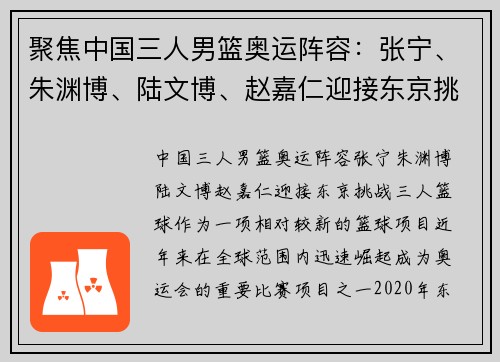 聚焦中国三人男篮奥运阵容：张宁、朱渊博、陆文博、赵嘉仁迎接东京挑

中国三人男篮奥运阵容张宁朱渊博陆文博赵嘉仁迎接东京挑战三人篮球作为一项相对较新的篮球项目近年来在全球范围内迅速崛起成为奥运会的重要比赛项目之一2020年东